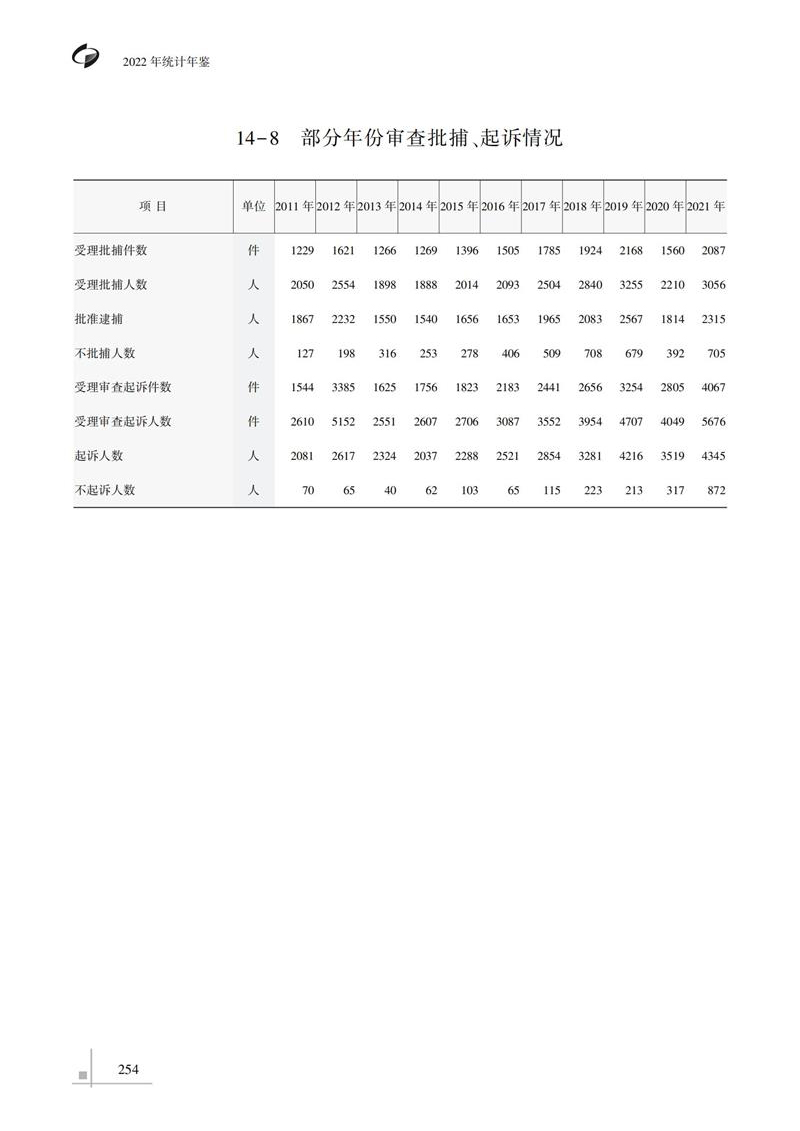 2022 年统计年鉴

14-8 部分年份审查批捕、起诉情况

| 项 目 | 单位 | 2011 年 | 2012 年 | 2013 年 | 2014 年 | 2015 年 | 2016 年 | 2017 年 | 2018 年 | 2019 年 | 2020 年 | 2021 年 |
|---|---|---|---|---|---|---|---|---|---|---|---|---|
| 受理批捕件数 | 件 | 1229 | 1621 | 1266 | 1269 | 1396 | 1505 | 1785 | 1924 | 2168 | 1560 | 2087 |
| 受理批捕人数 | 人 | 2050 | 2554 | 1898 | 1888 | 2014 | 2093 | 2504 | 2840 | 3255 | 2210 | 3056 |
| 批准逮捕 | 人 | 1867 | 2232 | 1550 | 1540 | 1656 | 1653 | 1965 | 2083 | 2567 | 1814 | 2315 |
| 不批捕人数 | 人 | 127 | 198 | 316 | 253 | 278 | 406 | 509 | 708 | 679 | 392 | 705 |
| 受理审查起诉件数 | 件 | 1544 | 3385 | 1625 | 1756 | 1823 | 2183 | 2441 | 2656 | 3254 | 2805 | 4067 |
| 受理审查起诉人数 | 件 | 2610 | 5152 | 2551 | 2607 | 2706 | 3087 | 3552 | 3954 | 4707 | 4049 | 5676 |
| 起诉人数 | 人 | 2081 | 2617 | 2324 | 2037 | 2288 | 2521 | 2854 | 3281 | 4216 | 3519 | 4345 |
| 不起诉人数 | 人 | 70 | 65 | 40 | 62 | 103 | 65 | 115 | 223 | 213 | 317 | 872 |

254